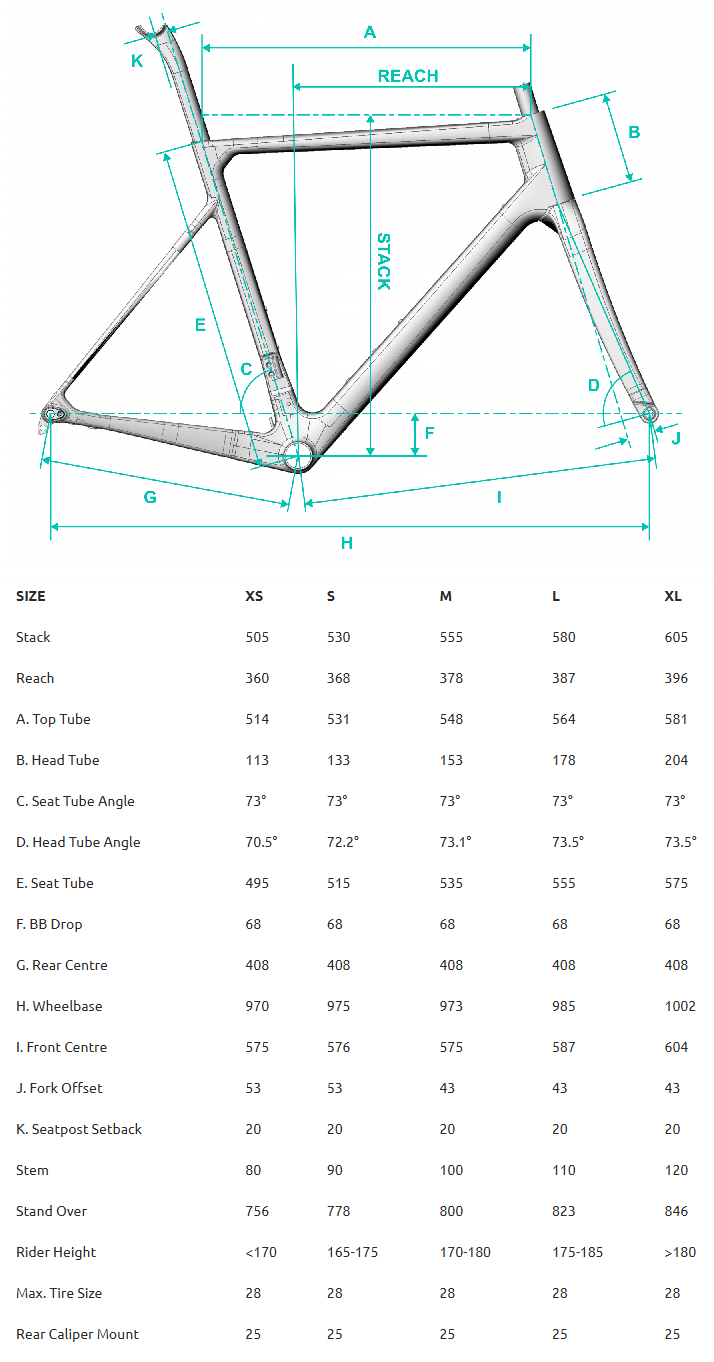 A
K
REACH
B
STACK
E
C
D
F
J
G
I
H

| SIZE | XS | S | M | L | XL |
|---|---|---|---|---|---|
| Stack | 505 | 530 | 555 | 580 | 605 |
| Reach | 360 | 368 | 378 | 387 | 396 |
| A. Top Tube | 514 | 531 | 548 | 564 | 581 |
| B. Head Tube | 113 | 133 | 153 | 178 | 204 |
| C. Seat Tube Angle | 73° | 73° | 73° | 73° | 73° |
| D. Head Tube Angle | 70.5° | 72.2° | 73.1° | 73.5° | 73.5° |
| E. Seat Tube | 495 | 515 | 535 | 555 | 575 |
| F. BB Drop | 68 | 68 | 68 | 68 | 68 |
| G. Rear Centre | 408 | 408 | 408 | 408 | 408 |
| H. Wheelbase | 970 | 975 | 973 | 985 | 1002 |
| I. Front Centre | 575 | 576 | 575 | 587 | 604 |
| J. Fork Offset | 53 | 53 | 43 | 43 | 43 |
| K. Seatpost Setback | 20 | 20 | 20 | 20 | 20 |
| Stem | 80 | 90 | 100 | 110 | 120 |
| Stand Over | 756 | 778 | 800 | 823 | 846 |
| Rider Height | <170 | 165-175 | 170-180 | 175-185 | >180 |
| Max. Tire Size | 28 | 28 | 28 | 28 | 28 |
| Rear Caliper Mount | 25 | 25 | 25 | 25 | 25 |